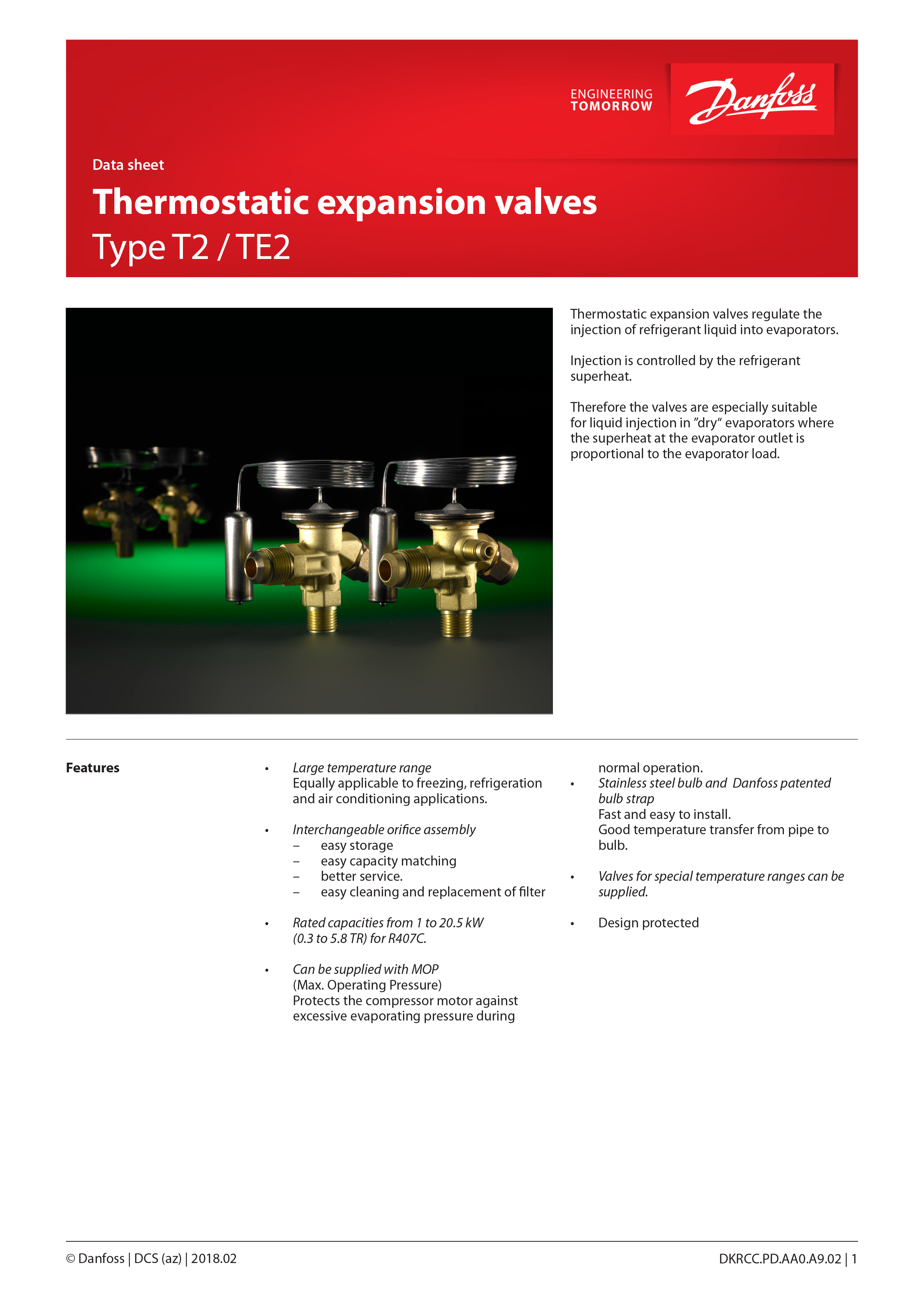 ENGINEERING
TOMORROW

Danfoss

Data sheet

Thermostatic expansion valves
Type T2 / TE2

Thermostatic expansion valves regulate the injection of refrigerant liquid into evaporators.

Injection is controlled by the refrigerant superheat.

Therefore the valves are especially suitable for liquid injection in "dry" evaporators where the superheat at the evaporator outlet is proportional to the evaporator load.

Features

• Large temperature range
Equally applicable to freezing, refrigeration and air conditioning applications.

• Interchangeable orifice assembly
– easy storage
– easy capacity matching
– better service.
– easy cleaning and replacement of filter

• Rated capacities from 1 to 20.5 kW (0.3 to 5.8 TR) for R407C.

• Can be supplied with MOP (Max. Operating Pressure)
Protects the compressor motor against excessive evaporating pressure during normal operation.

• Stainless steel bulb and Danfoss patented bulb strap
Fast and easy to install.
Good temperature transfer from pipe to bulb.

• Valves for special temperature ranges can be supplied.

• Design protected

© Danfoss | DCS (az) | 2018.02

DKRCC.PD.AA0.A9.02 | 1